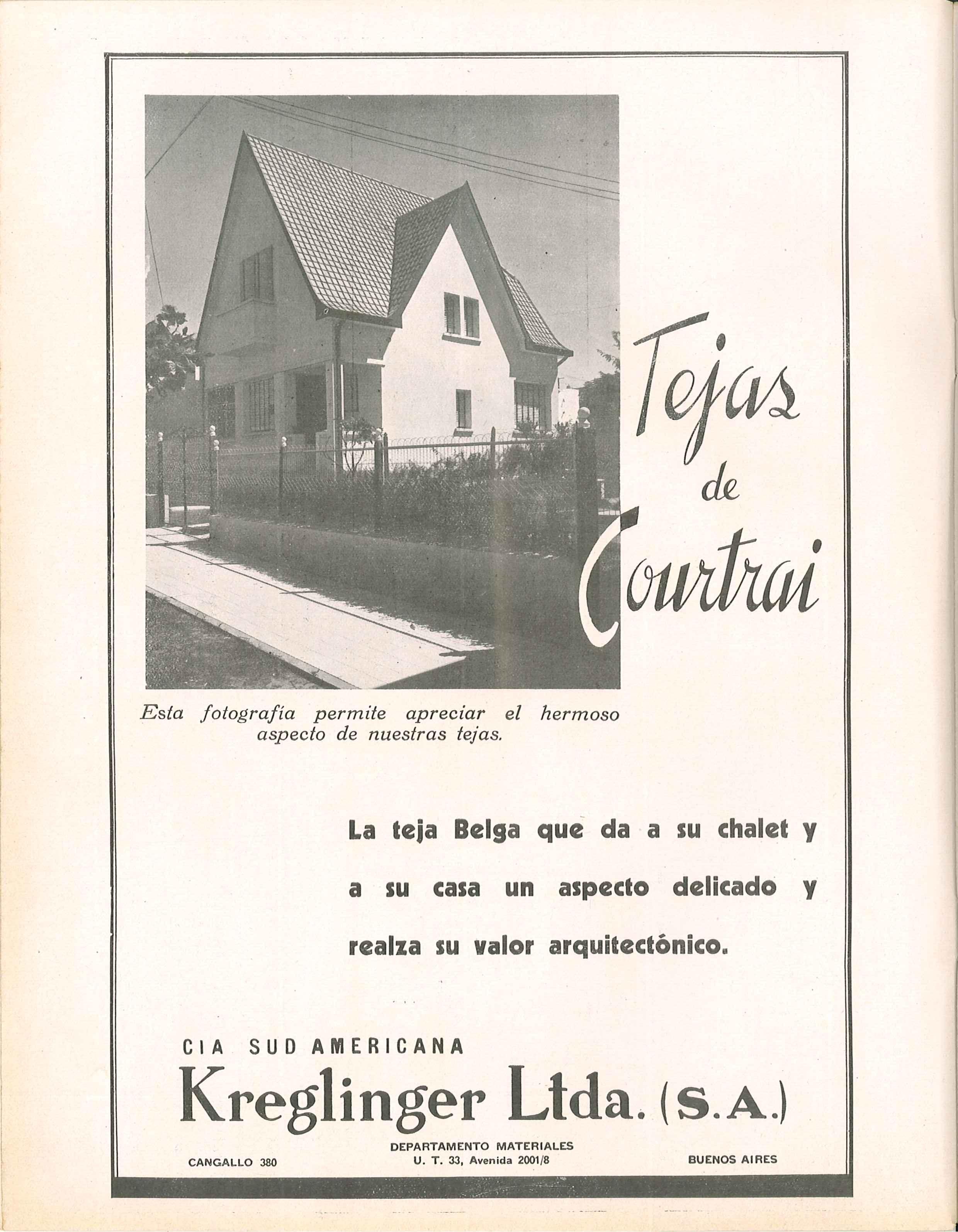 Tejas de Courtrai

Esta fotografía permite apreciar el hermoso aspecto de nuestras tejas.

La teja Belga que da a su chalet y a su casa un aspecto delicado y realza su valor arquitectónico.

CIA SUD AMERICANA
Kreglinger Ltda. (S.A.)

CANGALLO 380

DEPARTAMENTO MATERIALES
U. T. 33, Avenida 2001/8

BUENOS AIRES